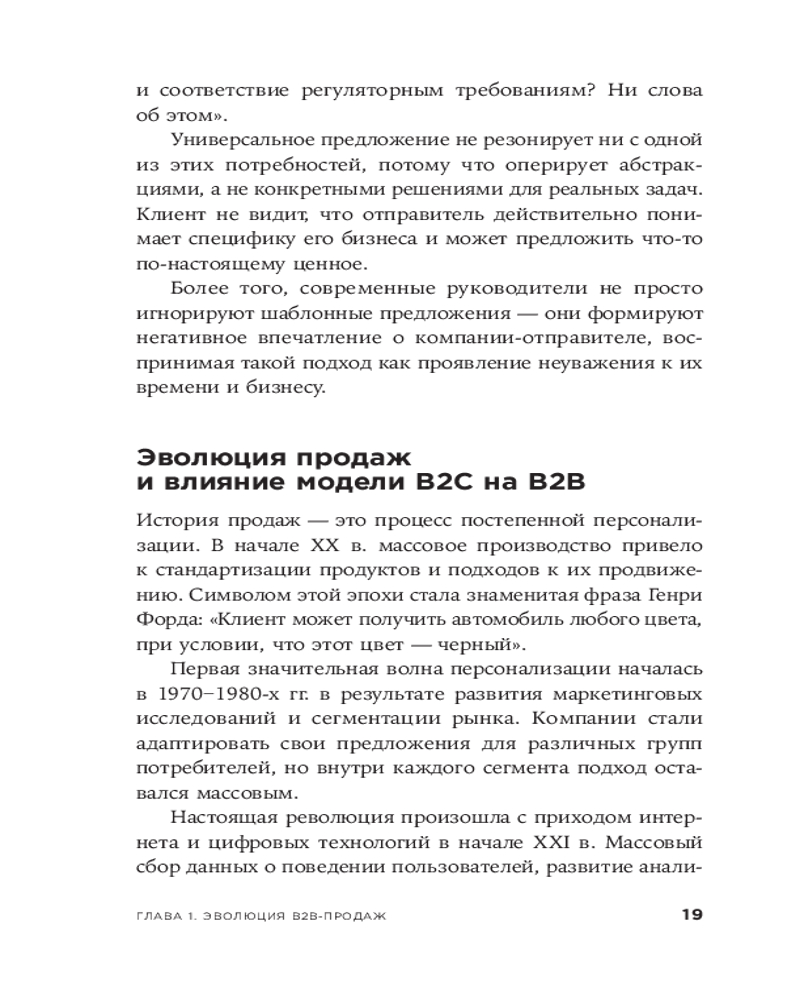 и соответствие регуляторным требованиям? Ни слова об этом».

Универсальное предложение не резонирует ни с одной из этих потребностей, потому что оперирует абстракциями, а не конкретными решениями для реальных задач. Клиент не видит, что отправитель действительно понимает специфику его бизнеса и может предложить что-то по-настоящему ценное.

Более того, современные руководители не просто игнорируют шаблонные предложения — они формируют негативное впечатление о компании-отправителе, воспринимая такой подход как проявление неуважения к их времени и бизнесу.

Эволюция продаж и влияние модели B2C на B2B

История продаж — это процесс постепенной персонализации. В начале XX в. массовое производство привело к стандартизации продуктов и подходов к их продвижению. Символом этой эпохи стала знаменитая фраза Генри Форда: «Клиент может получить автомобиль любого цвета, при условии, что этот цвет — черный».

Первая значительная волна персонализации началась в 1970–1980-х гг. в результате развития маркетинговых исследований и сегментации рынка. Компании стали адаптировать свои предложения для различных групп потребителей, но внутри каждого сегмента подход оставался массовым.

Настоящая революция произошла с приходом интернета и цифровых технологий в начале XXI в. Массовый сбор данных о поведении пользователей, развитие анали-

ГЛАВА 1. ЭВОЛЮЦИЯ B2B-ПРОДАЖ 19